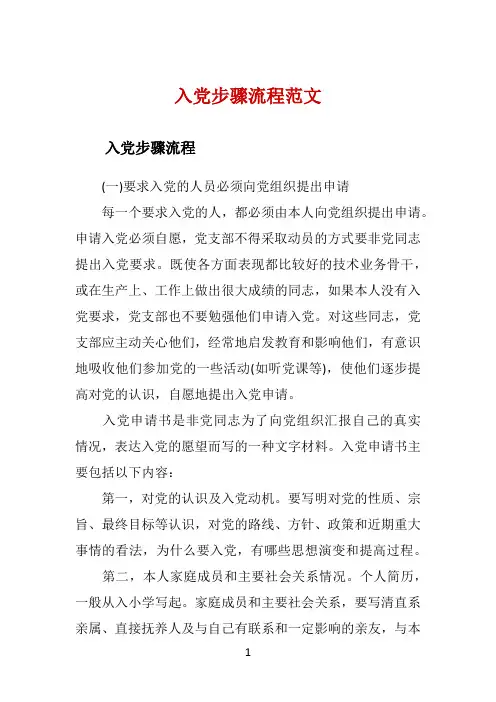 入党步骤流程范文

入党步骤流程

(一)要求入党的人员必须向党组织提出申请

每一个要求入党的人，都必须由本人向党组织提出申请。申请入党必须自愿，党支部不得采取动员的方式要非党同志提出入党要求。既使各方面表现都比较好的技术业务骨干，或在生产上、工作上做出很大成绩的同志，如果本人没有入党要求，党支部也不要勉强他们申请入党。对这些同志，党支部应主动关心他们，经常地启发教育和影响他们，有意识地吸收他们参加党的一些活动(如听党课等)，使他们逐步提高对党的认识，自愿地提出入党申请。

入党申请书是非党同志为了向党组织汇报自己的真实情况，表达入党的愿望而写的一种文字材料。入党申请书主要包括以下内容：

第一，对党的认识及入党动机。要写明对党的性质、宗旨、最终目标等认识，对党的路线、方针、政策和近期重大事情的看法，为什么要入党，有哪些思想演变和提高过程。

第二，本人家庭成员和主要社会关系情况。个人简历，一般从入小学写起。家庭成员和主要社会关系，要写清直系亲属、直接抚养人及与自己有联系和一定影响的亲友，与本

1